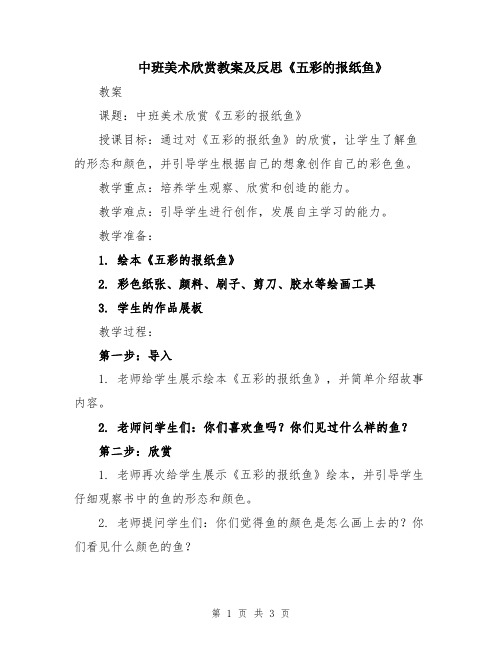 中班美术欣赏教案及反思《五彩的报纸鱼》

教案

课题：中班美术欣赏《五彩的报纸鱼》

授课目标：通过对《五彩的报纸鱼》的欣赏，让学生了解鱼的形态和颜色，并引导学生根据自己的想象创作自己的彩色鱼。

教学重点：培养学生观察、欣赏和创造的能力。

教学难点：引导学生进行创作，发展自主学习的能力。

教学准备：

1. 绘本《五彩的报纸鱼》

2. 彩色纸张、颜料、刷子、剪刀、胶水等绘画工具

3. 学生的作品展板

教学过程：

第一步：导入

1. 老师给学生展示绘本《五彩的报纸鱼》，并简单介绍故事内容。

2. 老师问学生们：你们喜欢鱼吗？你们见过什么样的鱼？

第二步：欣赏

1. 老师再次给学生展示《五彩的报纸鱼》绘本，并引导学生仔细观察书中的鱼的形态和颜色。

2. 老师提问学生们：你们觉得鱼的颜色是怎么画上去的？你们看见什么颜色的鱼？

第 1 页 共 3 页